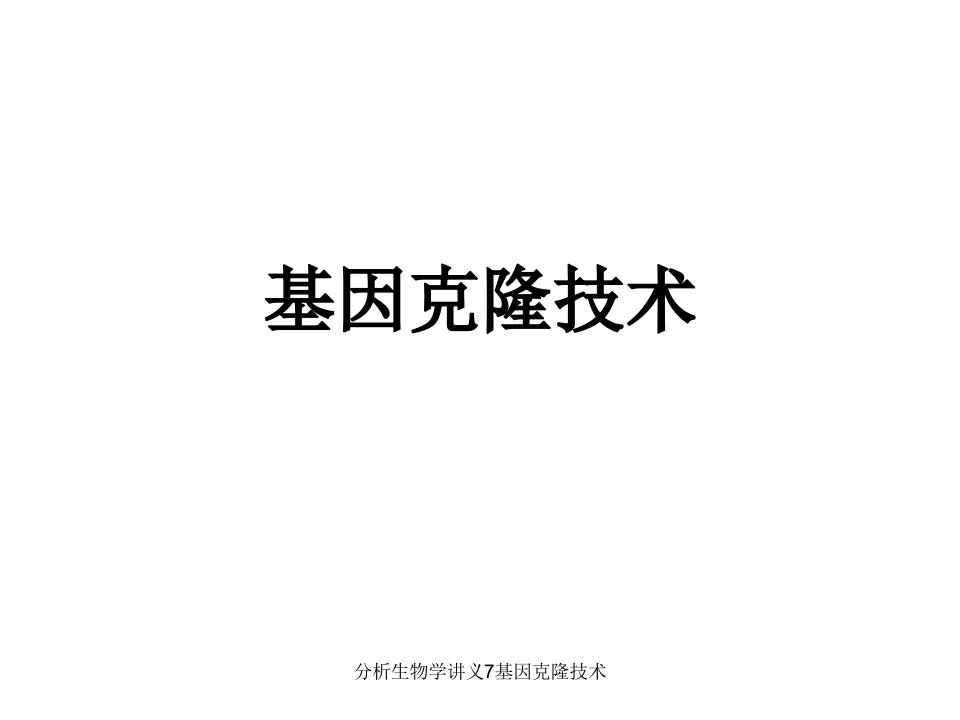 基因克隆技术

分析生物学讲义7基因克隆技术